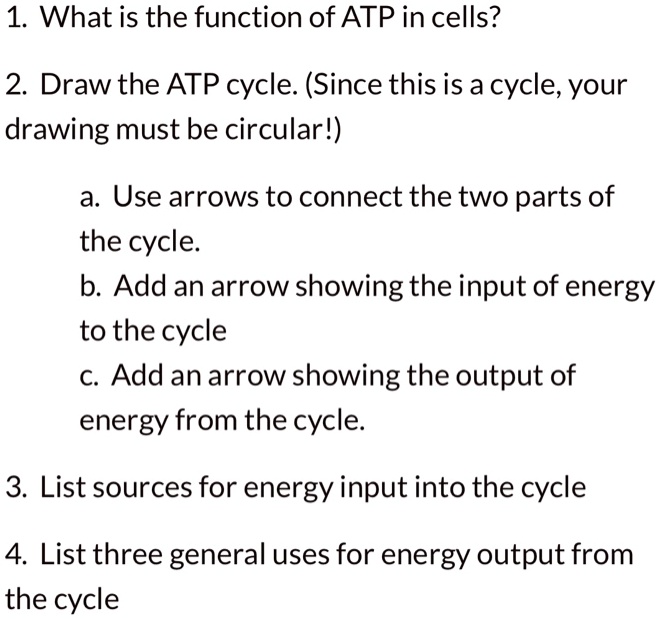 1. What is the function of ATP in cells?

2. Draw the ATP cycle. (Since this is a cycle, your drawing must be circular!)

a. Use arrows to connect the two parts of the cycle.
b. Add an arrow showing the input of energy to the cycle
c. Add an arrow showing the output of energy from the cycle.

3. List sources for energy input into the cycle

4. List three general uses for energy output from the cycle